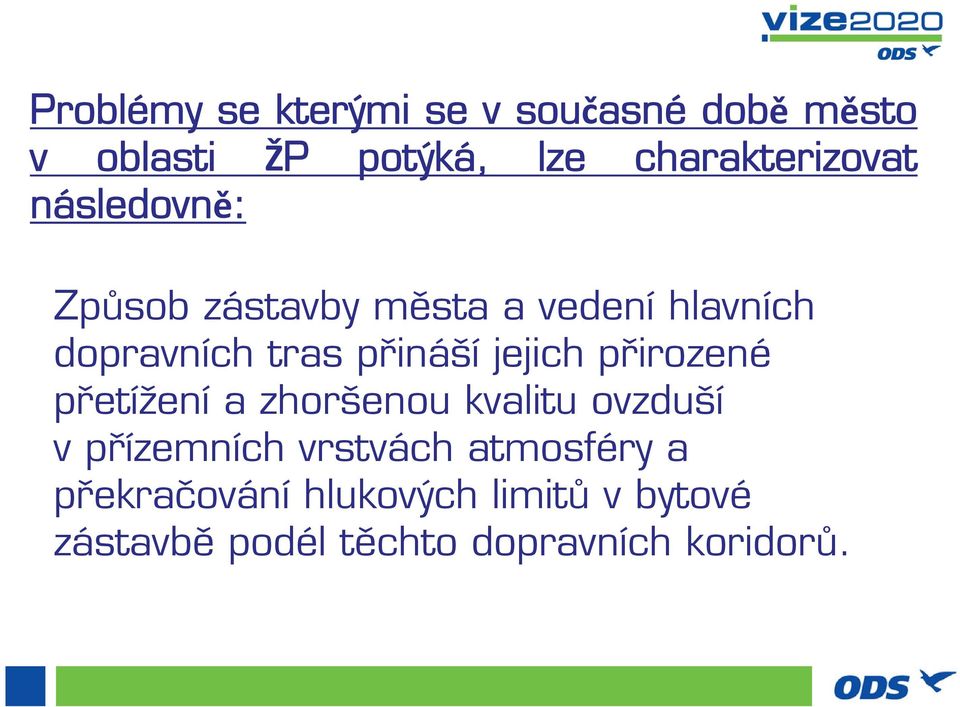 vize2020
ODS

Problémy se kterými se v současné době město v oblasti ŽP potýká, lze charakterizovat následovně:

Způsob zástavby města a vedení hlavních dopravních tras přináší jejich přirozené přetížení a zhoršenou kvalitu ovzduší v přízemních vrstvách atmosféry a překračování hlukových limitů v bytové zástavbě podél těchto dopravních koridorů.

ODS